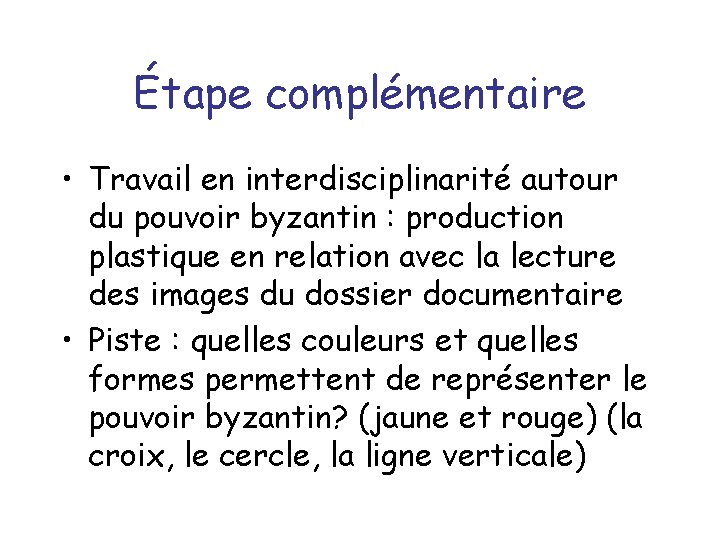 Étape complémentaire

• Travail en interdisciplinarité autour du pouvoir byzantin : production plastique en relation avec la lecture des images du dossier documentaire
• Piste : quelles couleurs et quelles formes permettent de représenter le pouvoir byzantin? (jaune et rouge) (la croix, le cercle, la ligne verticale)